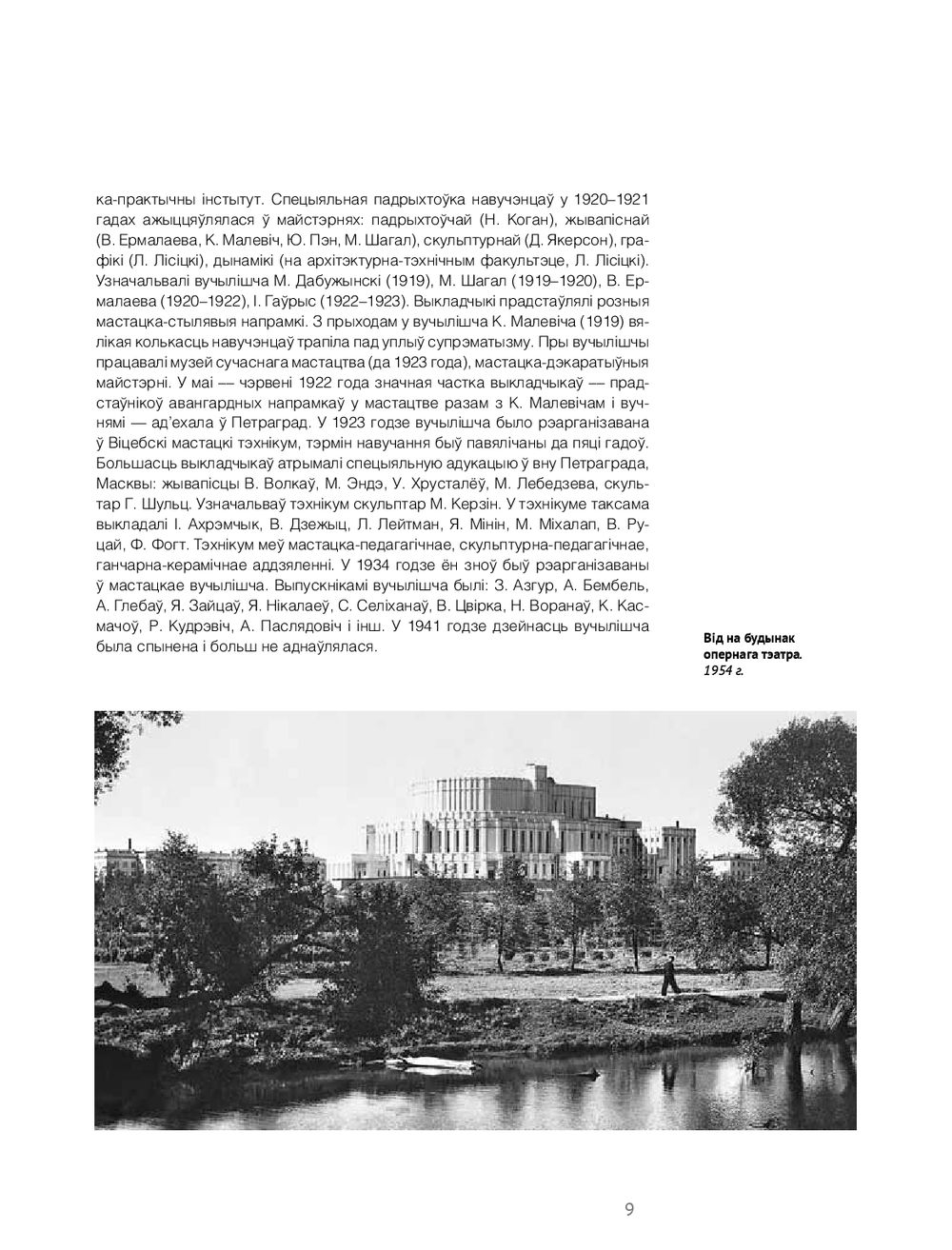 ка-практычны інстытут. Спецыяльная падрыхтоўка навучэнцаў у 1920–1921 гадах ажыццяўлялася ў майстэрнях: падрыхтоўчай (Н. Коган), жывапіснай (В. Ермалаева, К. Малевіч, Ю. Пэн, М. Шагал), скульптурнай (Д. Якерсон), графікі (Л. Лісіцкі), дынамікі (на архітэктурна-тэхнічным факультэце, Л. Лісіцкі). Узначальвалі вучылішча М. Дабужынскі (1919), М. Шагал (1919–1920), В. Ермалаева (1920–1922), І. Гаўрыс (1922–1923). Выкладчыкі прадстаўлялі розныя мастацка-стылявыя напрамкі. З прыходам у вучылішча К. Малевіча (1919) вялікая колькасць навучэнцаў трапіла пад уплыў супрэматызму. Пры вучылішчы працавалі музей сучаснага мастацтва (да 1923 года), мастацка-дэкаратыўныя майстэрні. У маі — чэрвені 1922 года значная частка выкладчыкаў — прадстаўнікоў авангардных напрамкаў у мастацтве разам з К. Малевічам і вучнямі — ад'ехала ў Петраград. У 1923 годзе вучылішча было рэарганізавана ў Віцебскі мастацкі тэхнікум, тэрмін навучання быў павялічаны да пяці гадоў. Большасць выкладчыкаў атрымалі спецыяльную адукацыю ў вну Петраграда, Масквы: жывапісцы В. Волкаў, М. Эндэ, У. Хрусталёў, М. Лебедзева, скульптар Г. Шульц. Узначальваў тэхнікум скульптар М. Керзін. У тэхнікуме таксама выкладалі І. Ахрэмчык, В. Дзежыц, Л. Лейтман, Я. Мінін, М. Міхалап, В. Руцай, Ф. Фогт. Тэхнікум меў мастацка-педагагічнае, скульптурна-педагагічнае, ганчарна-керамічнае аддзяленні. У 1934 годзе ён зноў быў рэарганізаваны ў мастацкае вучылішча. Выпускнікамі вучылішча былі: З. Азгур, А. Бембель, А. Глебаў, Я. Зайцаў, Я. Нікалаеў, С. Селіханаў, В. Цвірка, Н. Воранаў, К. Касмачоў, Р. Кудрэвіч, А. Паслядовіч і інш. У 1941 годзе дзейнасць вучылішча была спынена і больш не аднаўлялася.

Від на будынак опернага тэатра. 1954 г.

9